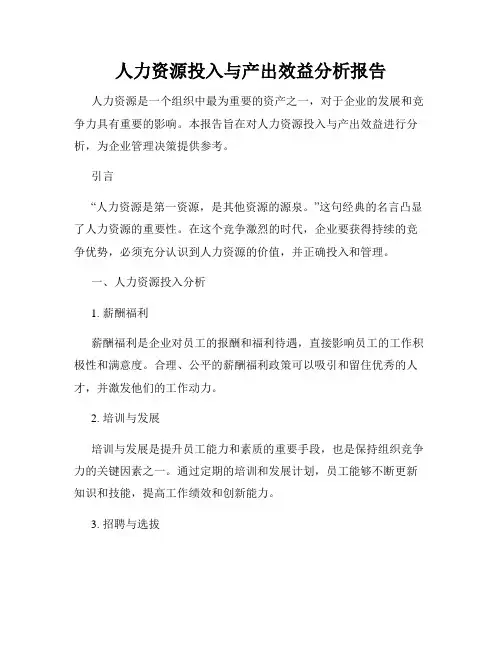 人力资源投入与产出效益分析报告

人力资源是一个组织中最为重要的资产之一，对于企业的发展和竞争力具有重要的影响。本报告旨在对人力资源投入与产出效益进行分析，为企业管理决策提供参考。

引言

“人力资源是第一资源，是其他资源的源泉。”这句经典的名言凸显了人力资源的重要性。在这个竞争激烈的时代，企业要获得持续的竞争优势，必须充分认识到人力资源的价值，并正确投入和管理。

一、人力资源投入分析

1. 薪酬福利

薪酬福利是企业对员工的报酬和福利待遇，直接影响员工的工作积极性和满意度。合理、公平的薪酬福利政策可以吸引和留住优秀的人才，并激发他们的工作动力。

2. 培训与发展

培训与发展是提升员工能力和素质的重要手段，也是保持组织竞争力的关键因素之一。通过定期的培训和发展计划，员工能够不断更新知识和技能，提高工作绩效和创新能力。

3. 招聘与选拔